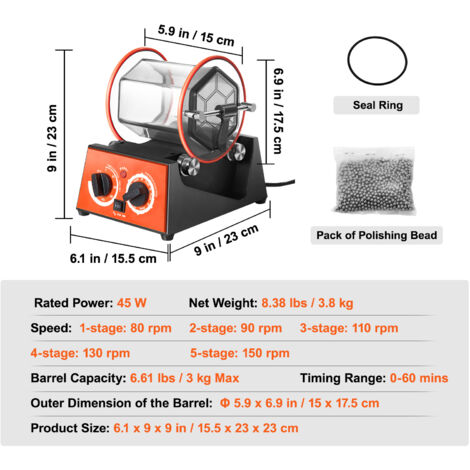 5.9 in / 15 cm

9 in / 23 cm

6.9 in / 17.5 cm

6.1 in / 15.5 cm

9 in / 23 cm

Seal Ring

Pack of Polishing Bead

Rated Power: 45 W Net Weight: 8.38 lbs / 3.8 kg

Speed: 1-stage: 80 rpm 2-stage: 90 rpm 3-stage: 110 rpm

4-stage: 130 rpm 5-stage: 150 rpm

Barrel Capacity: 6.61 lbs / 3 kg Max Timing Range: 0-60 mins

Outer Dimension of the Barrel: Φ 5.9 x 6.9 in / 15 x 17.5 cm

Product Size: 6.1 x 9 x 9 in / 15.5 x 23 x 23 cm